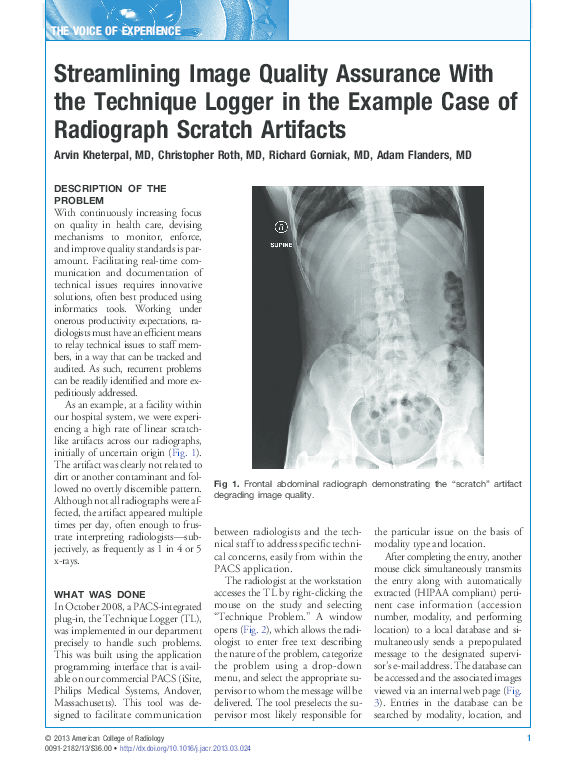 THE VOICE OF EXPERIENCE

Streamlining Image Quality Assurance With the Technique Logger in the Example Case of Radiograph Scratch Artifacts

Arvin Kheterpal, MD, Christopher Roth, MD, Richard Gorniak, MD, Adam Flanders, MD

DESCRIPTION OF THE PROBLEM

With continuously increasing focus on quality in health care, devising mechanisms to monitor, enforce, and improve quality standards is paramount. Facilitating real-time communication and documentation of technical issues requires innovative solutions, often best produced using informatics tools. Working under onerous productivity expectations, radiologists must have an efficient means to relay technical issues to staff members, in a way that can be tracked and audited. As such, recurrent problems can be readily identified and more expeditiously addressed.

As an example, at a facility within our hospital system, we were experiencing a high rate of linear scratch-like artifacts across our radiographs, initially of uncertain origin (Fig. 1). The artifact was clearly not related to dirt or another contaminant and followed no overtly discernible pattern. Although not all radiographs were affected, the artifact appeared multiple times per day, often enough to frustrate interpreting radiologists—subjectively, as frequently as 1 in 4 or 5 x-rays.

WHAT WAS DONE

In October 2008, a PACS-integrated plug-in, the Technique Logger (TL), was implemented in our department precisely to handle such problems. This was built using the application programming interface that is available on our commercial PACS (iSite, Philips Medical Systems, Andover, Massachusetts). This tool was designed to facilitate communication

SUPINE

Fig 1. Frontal abdominal radiograph demonstrating the "scratch" artifact degrading image quality.

between radiologists and the technical staff to address specific technical concerns, easily from within the PACS application.

The radiologist at the workstation accesses the TL by right-clicking the mouse on the study and selecting "Technique Problem." A window opens (Fig. 2), which allows the radiologist to enter free text describing the nature of the problem, categorize the problem using a drop-down menu, and select the appropriate supervisor to whom the message will be delivered. The tool preselects the supervisor most likely responsible for

the particular issue on the basis of modality type and location.

After completing the entry, another mouse click simultaneously transmits the entry along with automatically extracted (HIPAA compliant) pertinent case information (accession number, modality, and performing location) to a local database and simultaneously sends a prepopulated message to the designated supervisor's e-mail address. The database can be accessed and the associated images viewed via an internal web page (Fig. 3). Entries in the database can be searched by modality, location, and

© 2013 American College of Radiology
0091-2182/13/$36.00 • http://dx.doi.org/10.1016/j.jacr.2013.03.024

1